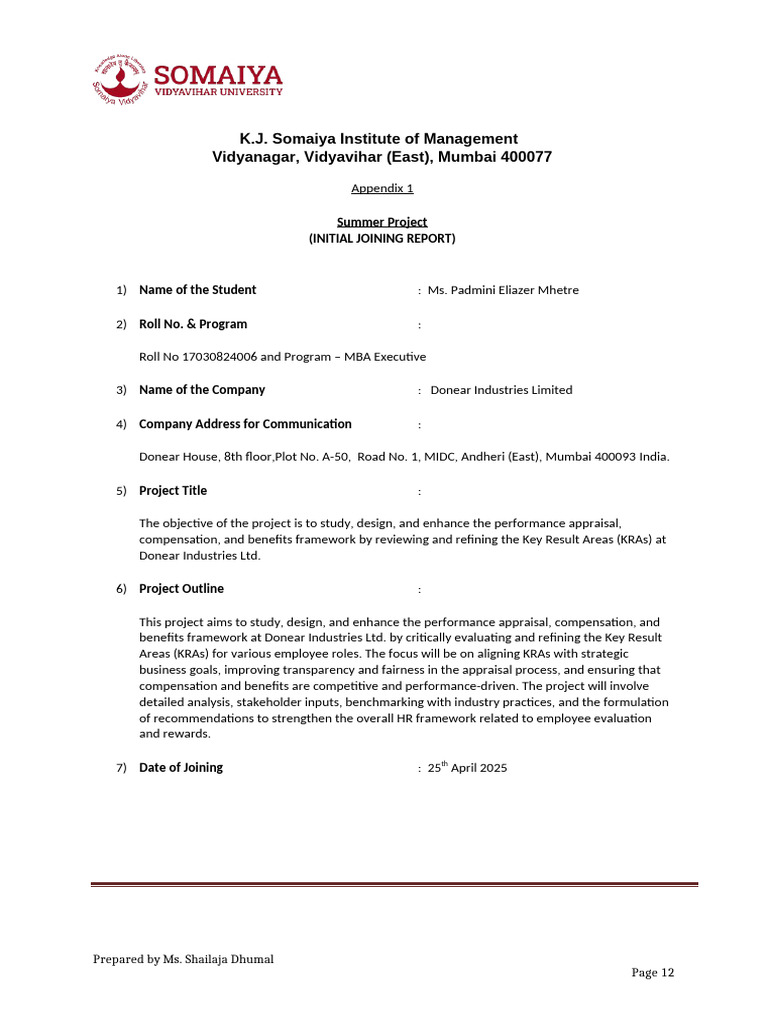 SOMAIYA
VIDYAVIHAR UNIVERSITY

K.J. Somaiya Institute of Management
Vidyanagar, Vidyavihar (East), Mumbai 400077

Appendix 1

Summer Project
(INITIAL JOINING REPORT)

1) Name of the Student : Ms. Padmini Eliazer Mhetre

2) Roll No. & Program :

Roll No 17030824006 and Program – MBA Executive

3) Name of the Company : Donear Industries Limited

4) Company Address for Communication :

Donear House, 8th floor,Plot No. A-50, Road No. 1, MIDC, Andheri (East), Mumbai 400093 India.

5) Project Title :

The objective of the project is to study, design, and enhance the performance appraisal, compensation, and benefits framework by reviewing and refining the Key Result Areas (KRAs) at Donear Industries Ltd.

6) Project Outline :

This project aims to study, design, and enhance the performance appraisal, compensation, and benefits framework at Donear Industries Ltd. by critically evaluating and refining the Key Result Areas (KRAs) for various employee roles. The focus will be on aligning KRAs with strategic business goals, improving transparency and fairness in the appraisal process, and ensuring that compensation and benefits are competitive and performance-driven. The project will involve detailed analysis, stakeholder inputs, benchmarking with industry practices, and the formulation of recommendations to strengthen the overall HR framework related to employee evaluation and rewards.

7) Date of Joining : 25$^{th}$ April 2025

Prepared by Ms. Shailaja Dhumal

Page 12